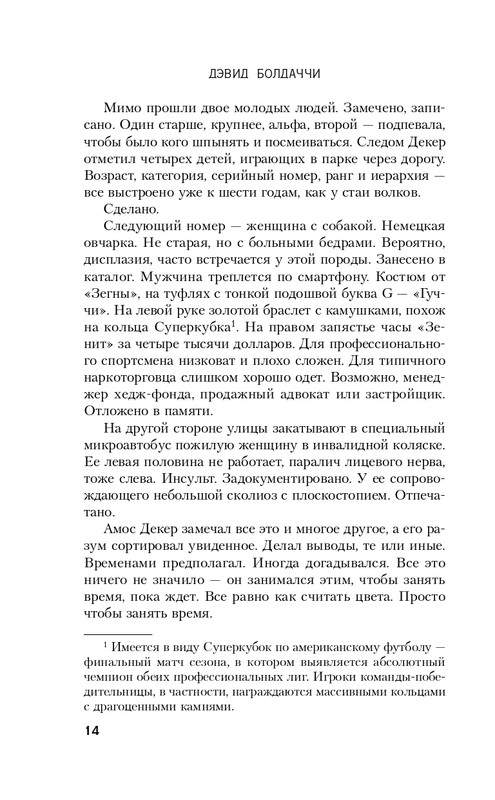 ДЭВИД БОЛДАЧЧИ

Мимо прошли двое молодых людей. Замечено, записано. Один старше, крупнее, альфа, второй — подпевала, чтобы было кого шпынять и посмеиваться. Следом Декер отметил четырех детей, играющих в парке через дорогу. Возраст, категория, серийный номер, ранг и иерархия — все выстроено уже к шести годам, как у стаи волков.

Сделано.

Следующий номер — женщина с собакой. Немецкая овчарка. Не старая, но с больными бедрами. Вероятно, дисплазия, часто встречается у этой породы. Занесено в каталог. Мужчина треплется по смартфону. Костюм от «Зегны», на туфлях с тонкой подошвой буква G — «Гуччи». На левой руке золотой браслет с камушками, похож на кольца Суперкубка$^1$. На правом запястье часы «Зенит» за четыре тысячи долларов. Для профессионального спортсмена низковат и плохо сложен. Для типичного наркоторговца слишком хорошо одет. Возможно, менеджер хедж-фонда, продажный адвокат или застройщик. Отложено в памяти.

На другой стороне улицы закатывают в специальный микроавтобус пожилую женщину в инвалидной коляске. Ее левая половина не работает, паралич лицевого нерва, тоже слева. Инсульт. Задокументировано. У ее сопровождающего небольшой сколиоз с плоскостопием. Отпечатано.

Амос Декер замечал все это и многое другое, а его разум сортировал увиденное. Делал выводы, те или иные. Временами предполагал. Иногда догадывался. Все это ничего не значило — он занимался этим, чтобы занять время, пока ждет. Все равно как считать цвета. Просто чтобы занять время.

$^1$ Имеется в виду Суперкубок по американскому футболу — финальный матч сезона, в котором выявляется абсолютный чемпион обеих профессиональных лиг. Игроки команды-победительницы, в частности, награждаются массивными кольцами с драгоценными камнями.

14